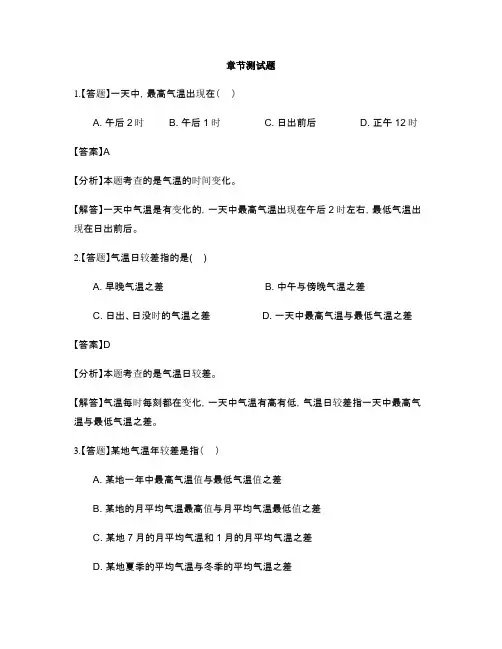 章节测试题

1.【答题】一天中，最高气温出现在（　）

A. 午后 2 时　　B. 午后 1 时　　C. 日出前后　　D. 正午 12 时

【答案】A

【分析】本题考查的是气温的时间变化。

【解答】一天中气温是有变化的，一天中最高气温出现在午后 2 时左右，最低气温出现在日出前后。

2.【答题】气温日较差指的是(　)

A. 早晚气温之差　　B. 中午与傍晚气温之差

C. 日出、日没时的气温之差　　D. 一天中最高气温与最低气温之差

【答案】D

【分析】本题考查的是气温日较差。

【解答】气温每时每刻都在变化，一天中气温有高有低，气温日较差指一天中最高气温与最低气温之差。

3.【答题】某地气温年较差是指（　）

A. 某地一年中最高气温值与最低气温值之差

B. 某地的月平均气温最高值与月平均气温最低值之差

C. 某地 7 月的月平均气温和 1 月的月平均气温之差

D. 某地夏季的平均气温与冬季的平均气温之差